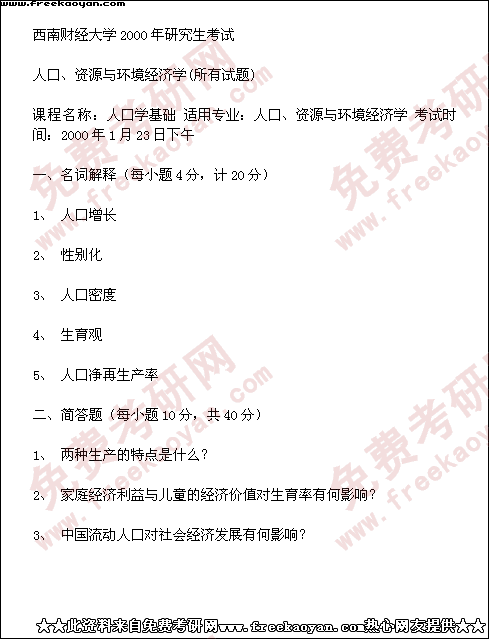 www.freekaoyan.com

西南财经大学 2000 年研究生考试

人口、资源与环境经济学(所有试题)

课程名称：人口学基础 适用专业：人口、资源与环境经济学 考试时间：2000 年 1 月 23 日下午

一、名词解释（每小题 4 分，计 20 分）

1、 人口增长

2、 性别化

3、 人口密度

4、 生育观

5、 人口净再生产率

二、简答题（每小题 10 分，共 40 分）

1、 两种生产的特点是什么？

2、 家庭经济利益与儿童的经济价值对生育率有何影响？

3、 中国流动人口对社会经济发展有何影响？

免费考研网 www.freekaoyan.com

免费考研网 www.freekaoyan.com

免费考研网 www.freekaoyan.com

免费考研网 www.freekaoyan.com

★★此资料来自免费考研网www.freekaoyan.com热心网友提供★★